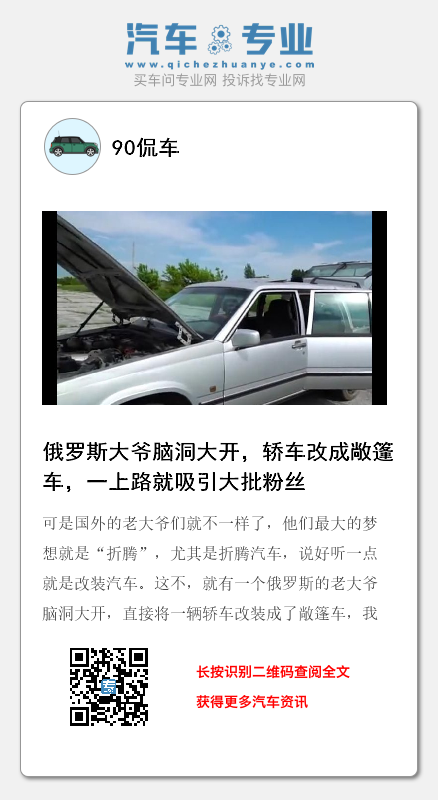 汽车专业
www.qichezhuanye.com
买车问专业网 投诉找专业网

90侃车

俄罗斯大爷脑洞大开，轿车改成敞篷车，一上路就吸引大批粉丝

可是国外的老大爷们就不一样了，他们最大的梦想就是“折腾”，尤其是折腾汽车，说好听一点就是改装汽车。这不，就有一个俄罗斯的老大爷脑洞大开，直接将一辆轿车改装成了敞篷车，我

长按识别二维码查阅全文
获得更多汽车资讯